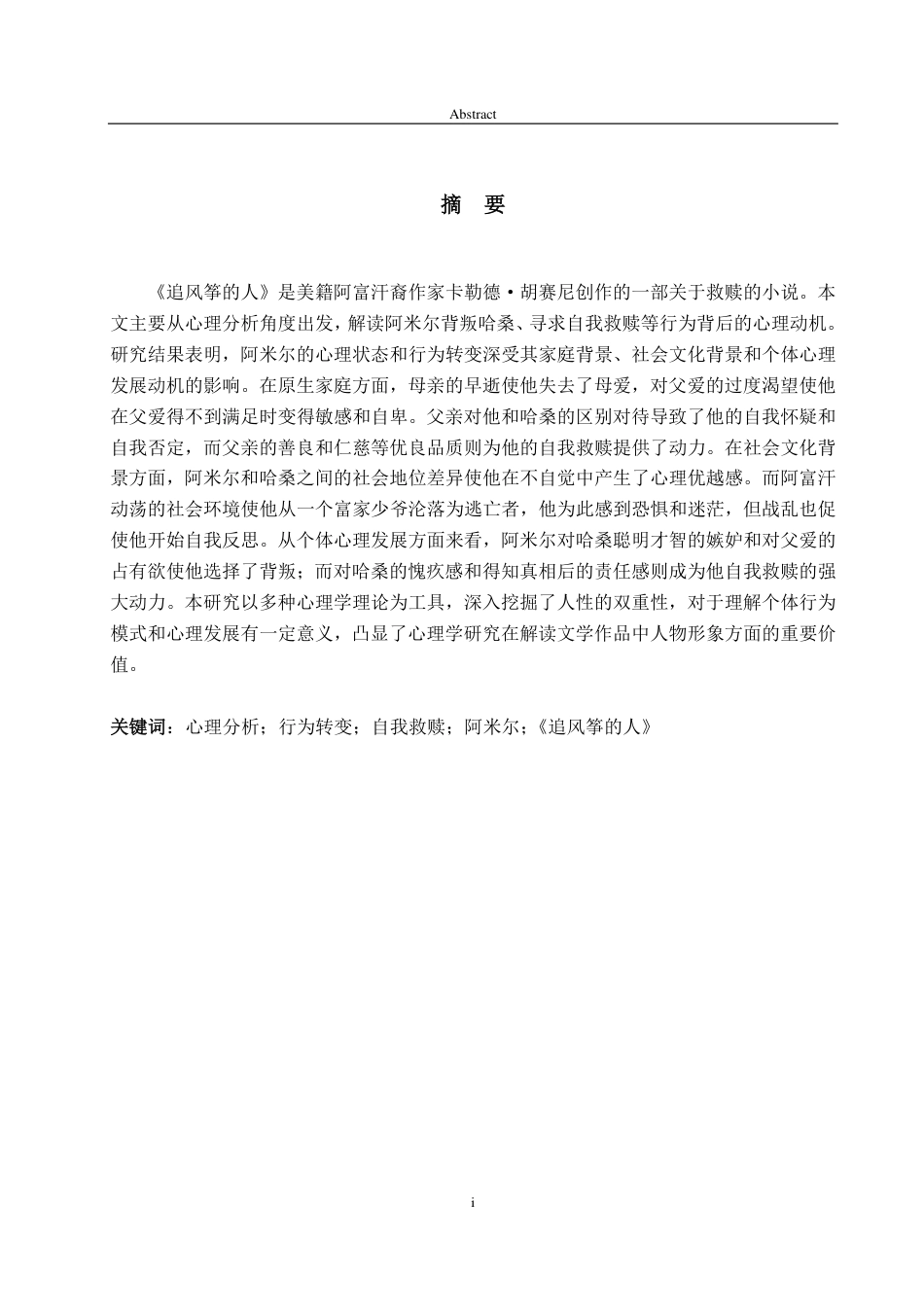 Abstract

摘 要

《追风筝的人》是美籍阿富汗裔作家卡勒德·胡赛尼创作的一部关于救赎的小说。本文主要从心理分析角度出发，解读阿米尔背叛哈桑、寻求自我救赎等行为背后的心理动机。研究结果表明，阿米尔的心理状态和行为转变深受其家庭背景、社会文化背景和个体心理发展动机的影响。在原生家庭方面，母亲的早逝使他失去了母爱，对父爱的过度渴望使他在父爱得不到满足时变得敏感和自卑。父亲对他和哈桑的区别对待导致了他的自我怀疑和自我否定，而父亲的善良和仁慈等优良品质则为他的自我救赎提供了动力。在社会文化背景方面，阿米尔和哈桑之间的社会地位差异使他在不自觉中产生了心理优越感。而阿富汗动荡的社会环境使他从一个富家少爷沦落为逃亡者，他为此感到恐惧和迷茫，但战乱也促使他开始自我反思。从个体心理发展方面来看，阿米尔对哈桑聪明才智的嫉妒和对父爱的占有欲使他选择了背叛；而对哈桑的愧疚感和得知真相后的责任感则成为他自我救赎的强大动力。本研究以多种心理学理论为工具，深入挖掘了人性的双重性，对于理解个体行为模式和心理发展有一定意义，凸显了心理学研究在解读文学作品中人物形象方面的重要价值。

关键词：心理分析；行为转变；自我救赎；阿米尔；《追风筝的人》

i